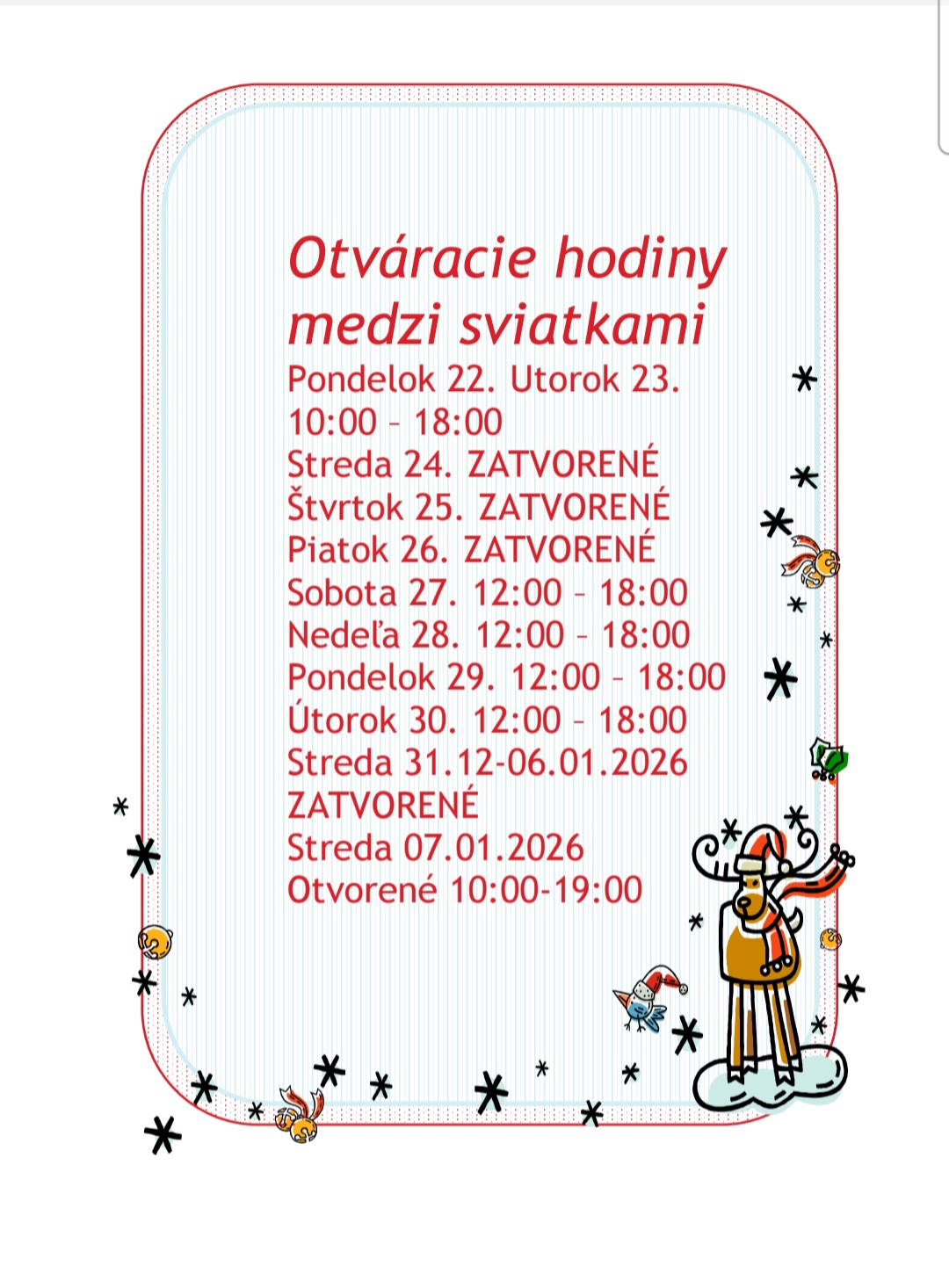 Otváracie hodiny medzi sviatkami

Pondelok 22. Utorok 23.
10:00 – 18:00
Streda 24. ZATVORENÉ
Štvrtok 25. ZATVORENÉ
Piatok 26. ZATVORENÉ
Sobota 27. 12:00 – 18:00
Nedeľa 28. 12:00 – 18:00
Pondelok 29. 12:00 – 18:00
Útorok 30. 12:00 – 18:00
Streda 31.12-06.01.2026
ZATVORENÉ
Streda 07.01.2026
Otvorené 10:00-19:00